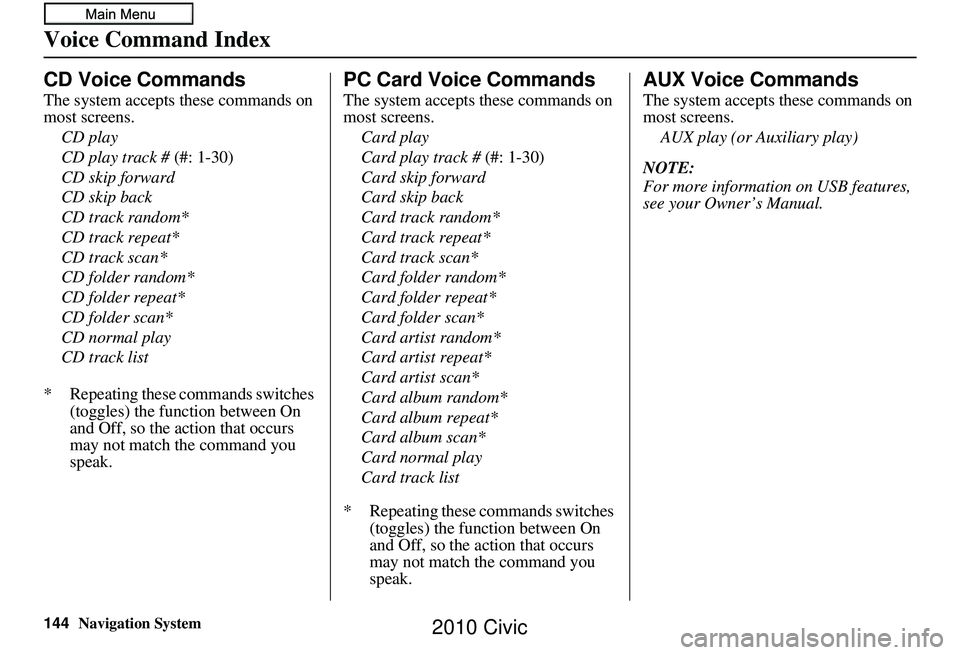 Main Menu

Voice Command Index

CD Voice Commands

The system accepts these commands on most screens.

CD play
CD play track # (#: 1-30)
CD skip forward
CD skip back
CD track random*
CD track repeat*
CD track scan*
CD folder random*
CD folder repeat*
CD folder scan*
CD normal play
CD track list

* Repeating these commands switches (toggles) the function between On and Off, so the action that occurs may not match the command you speak.

PC Card Voice Commands

The system accepts these commands on most screens.

Card play
Card play track # (#: 1-30)
Card skip forward
Card skip back
Card track random*
Card track repeat*
Card track scan*
Card folder random*
Card folder repeat*
Card folder scan*
Card artist random*
Card artist repeat*
Card artist scan*
Card album random*
Card album repeat*
Card album scan*
Card normal play
Card track list

* Repeating these commands switches (toggles) the function between On and Off, so the action that occurs may not match the command you speak.

AUX Voice Commands

The system accepts these commands on most screens.

AUX play (or Auxiliary play)

NOTE:
For more information on USB features, see your Owner's Manual.

144 Navigation System

2010 Civic

carmanualsonline.info